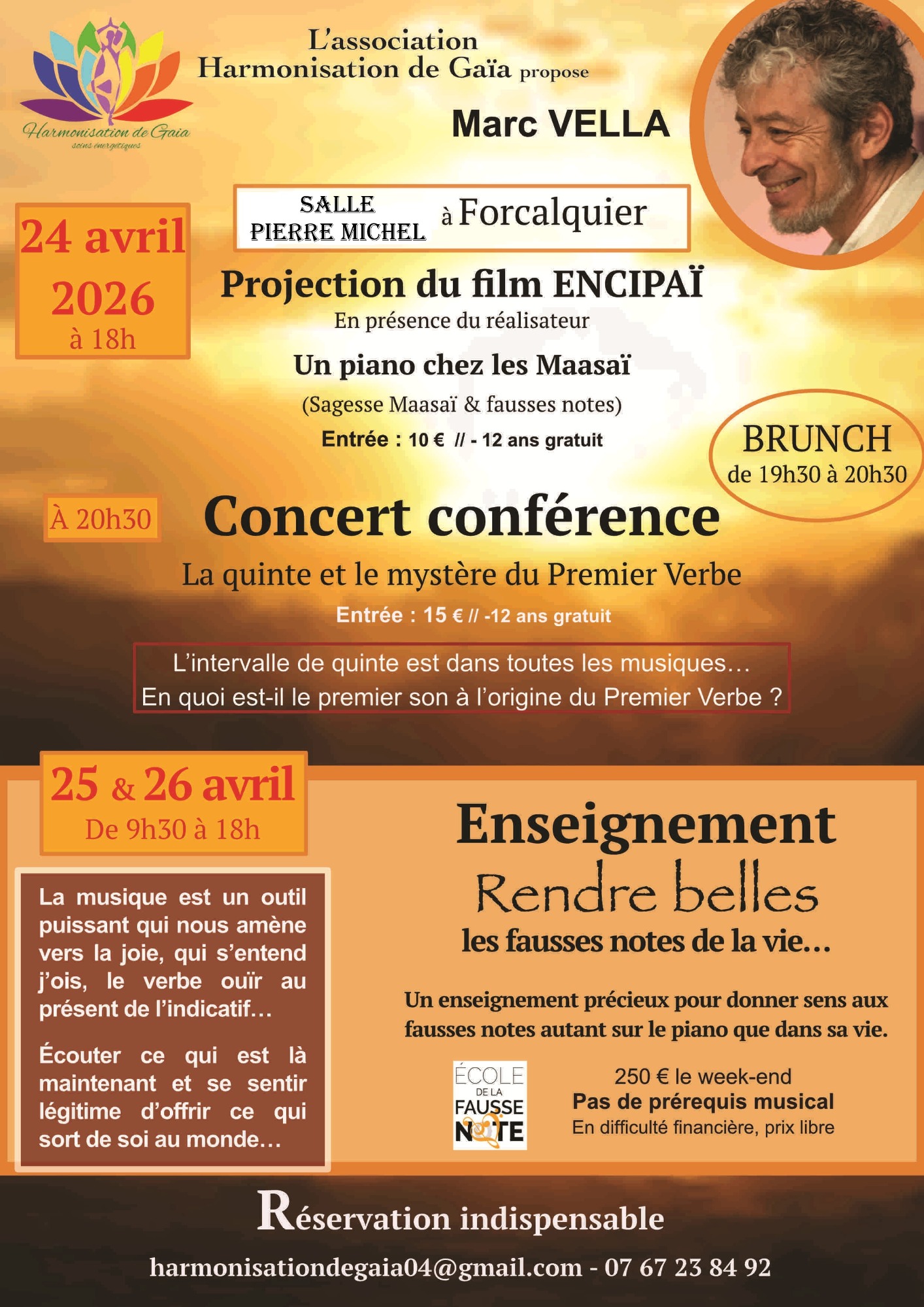 Harmonisation de Gaia
soins énergétiques

L'association
Harmonisation de Gaïa propose

Marc VELLA

24 avril
2026
à 18h

SALLE
PIERRE MICHEL
à Forcalquier

Projection du film ENCIPAÏ
En présence du réalisateur

Un piano chez les Maasaï
(Sagesse Maasaï & fausses notes)
Entrée : 10 € // - 12 ans gratuit

BRUNCH
de 19h30 à 20h30

À 20h30

Concert conférence
La quinte et le mystère du Premier Verbe
Entrée : 15 € // -12 ans gratuit

L'intervalle de quinte est dans toutes les musiques…
En quoi est-il le premier son à l'origine du Premier Verbe ?

25 & 26 avril
De 9h30 à 18h

La musique est un outil puissant qui nous amène vers la joie, qui s'entend j'ois, le verbe ouïr au présent de l'indicatif…

Écouter ce qui est là maintenant et se sentir légitime d'offrir ce qui sort de soi au monde…

Enseignement
Rendre belles
les fausses notes de la vie…

Un enseignement précieux pour donner sens aux fausses notes autant sur le piano que dans sa vie.

ÉCOLE
DE LA
FAUSSE
NOTE

250 € le week-end
Pas de prérequis musical
En difficulté financière, prix libre

Réservation indispensable

harmonisationdegaia04@gmail.com - 07 67 23 84 92